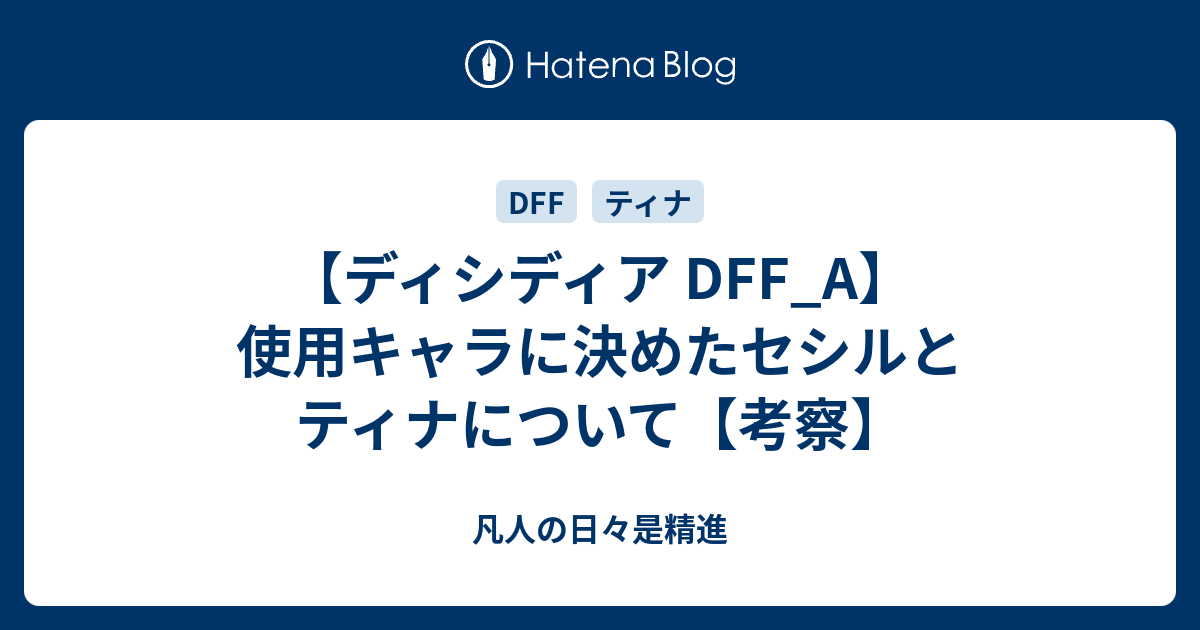 Hatena Blog

DFF ティナ

【ディシディア DFF_A】使用キャラに決めたセシルとティナについて【考察】

凡人の日々是精進